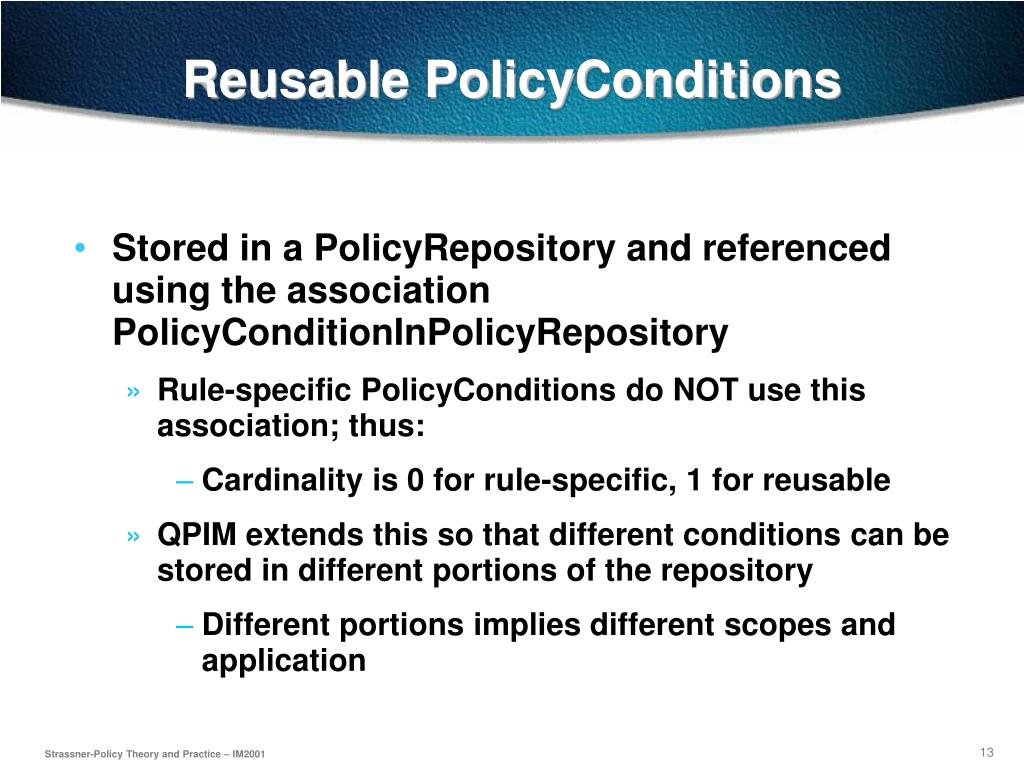 Reusable PolicyConditions

• Stored in a PolicyRepository and referenced using the association PolicyConditionInPolicyRepository

» Rule-specific PolicyConditions do NOT use this association; thus:

– Cardinality is 0 for rule-specific, 1 for reusable

» QPIM extends this so that different conditions can be stored in different portions of the repository

– Different portions implies different scopes and application

Strassner-Policy Theory and Practice – IM2001

13